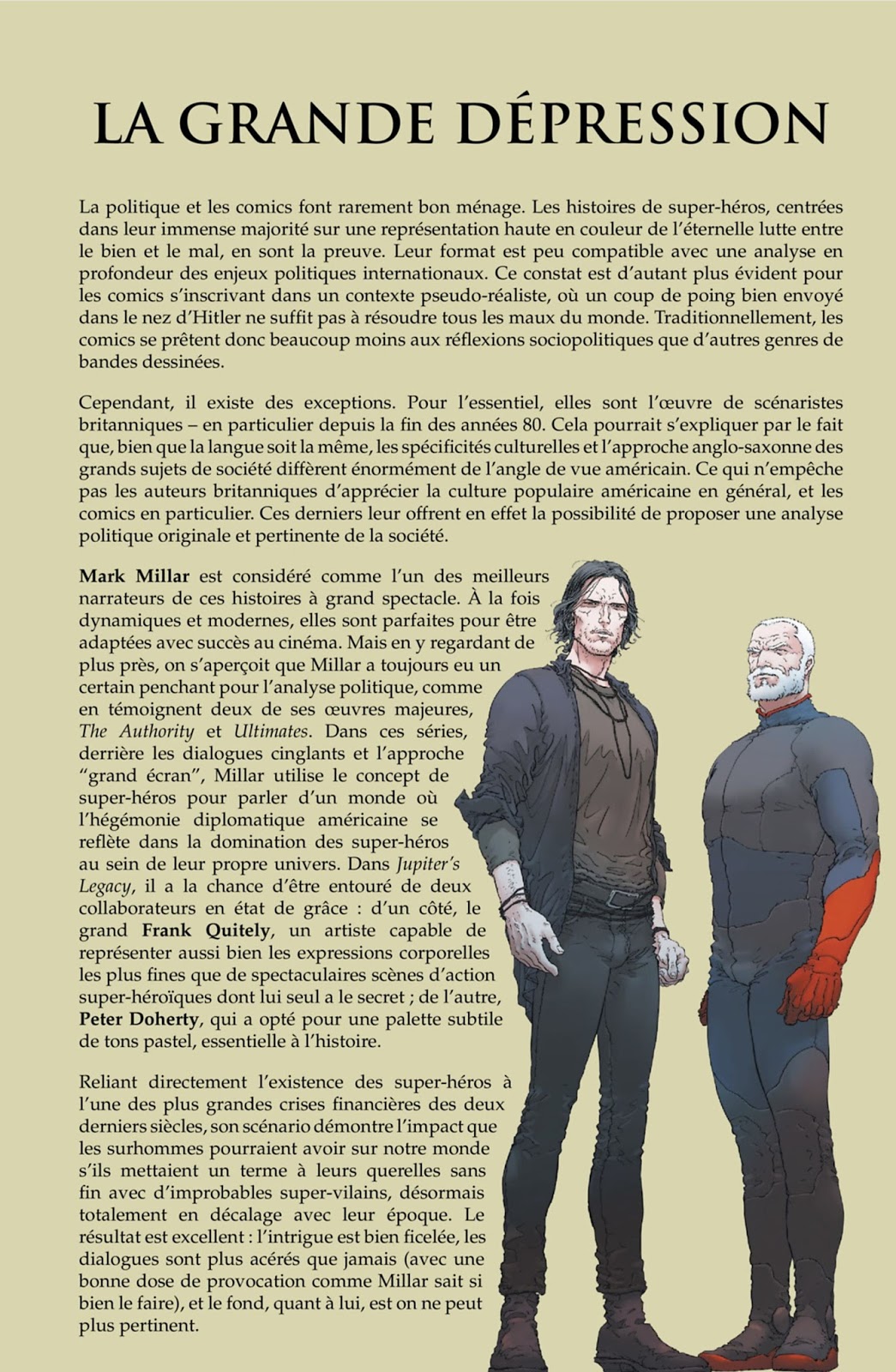 LA GRANDE DÉPRESSION

La politique et les comics font rarement bon ménage. Les histoires de super-héros, centrées dans leur immense majorité sur une représentation haute en couleur de l'éternelle lutte entre le bien et le mal, en sont la preuve. Leur format est peu compatible avec une analyse en profondeur des enjeux politiques internationaux. Ce constat est d'autant plus évident pour les comics s'inscrivant dans un contexte pseudo-réaliste, où un coup de poing bien envoyé dans le nez d'Hitler ne suffit pas à résoudre tous les maux du monde. Traditionnellement, les comics se prêtent donc beaucoup moins aux réflexions sociopolitiques que d'autres genres de bandes dessinées.

Cependant, il existe des exceptions. Pour l'essentiel, elles sont l'œuvre de scénaristes britanniques – en particulier depuis la fin des années 80. Cela pourrait s'expliquer par le fait que, bien que la langue soit la même, les spécificités culturelles et l'approche anglo-saxonne des grands sujets de société diffèrent énormément de l'angle de vue américain. Ce qui n'empêche pas les auteurs britanniques d'apprécier la culture populaire américaine en général, et les comics en particulier. Ces derniers leur offrent en effet la possibilité de proposer une analyse politique originale et pertinente de la société.

Mark Millar est considéré comme l'un des meilleurs narrateurs de ces histoires à grand spectacle. À la fois dynamiques et modernes, elles sont parfaites pour être adaptées avec succès au cinéma. Mais en y regardant de plus près, on s'aperçoit que Millar a toujours eu un certain penchant pour l'analyse politique, comme en témoignent deux de ses œuvres majeures, The Authority et Ultimates. Dans ces séries, derrière les dialogues cinglants et l'approche "grand écran", Millar utilise le concept de super-héros pour parler d'un monde où l'hégémonie diplomatique américaine se reflète dans la domination des super-héros au sein de leur propre univers. Dans Jupiter's Legacy, il a la chance d'être entouré de deux collaborateurs en état de grâce : d'un côté, le grand Frank Quitely, un artiste capable de représenter aussi bien les expressions corporelles les plus fines que de spectaculaires scènes d'action super-héroïques dont lui seul a le secret ; de l'autre, Peter Doherty, qui a opté pour une palette subtile de tons pastel, essentielle à l'histoire.

Reliant directement l'existence des super-héros à l'une des plus grandes crises financières des deux derniers siècles, son scénario démontre l'impact que les surhommes pourraient avoir sur notre monde s'ils mettaient un terme à leurs querelles sans fin avec d'improbables super-vilains, désormais totalement en décalage avec leur époque. Le résultat est excellent : l'intrigue est bien ficelée, les dialogues sont plus acérés que jamais (avec une bonne dose de provocation comme Millar sait si bien le faire), et le fond, quant à lui, est on ne peut plus pertinent.